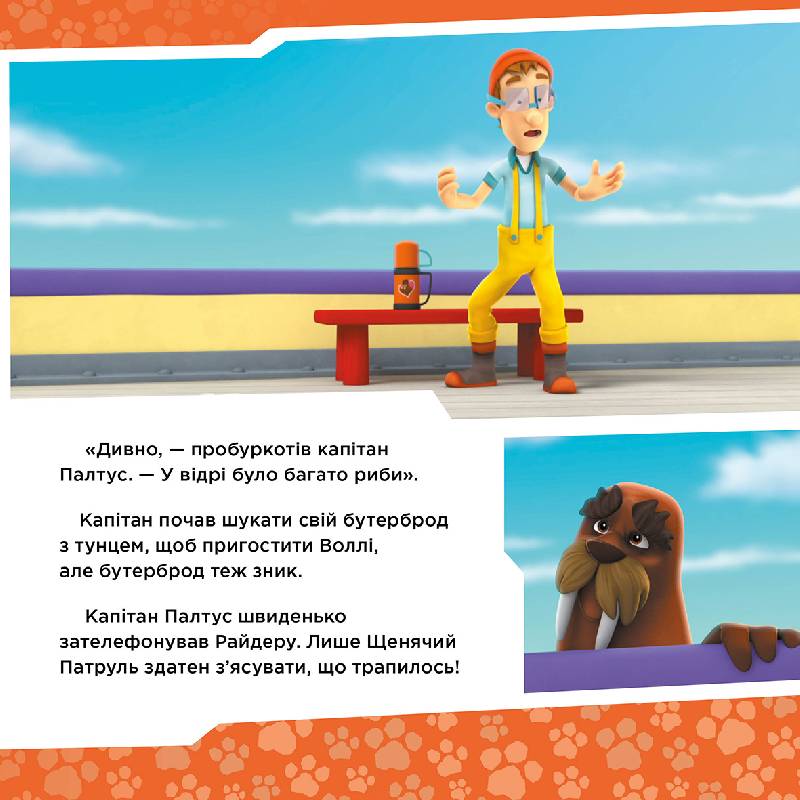 «Дивно, — пробуркотів капітан Палтус. — У відрі було багато риби».

Капітан почав шукати свій бутерброд з тунцем, щоб пригостити Воллі, але бутерброд теж зник.

Капітан Палтус швиденько зателефонував Райдеру. Лише Щенячий Патруль здатен з'ясувати, що трапилось!